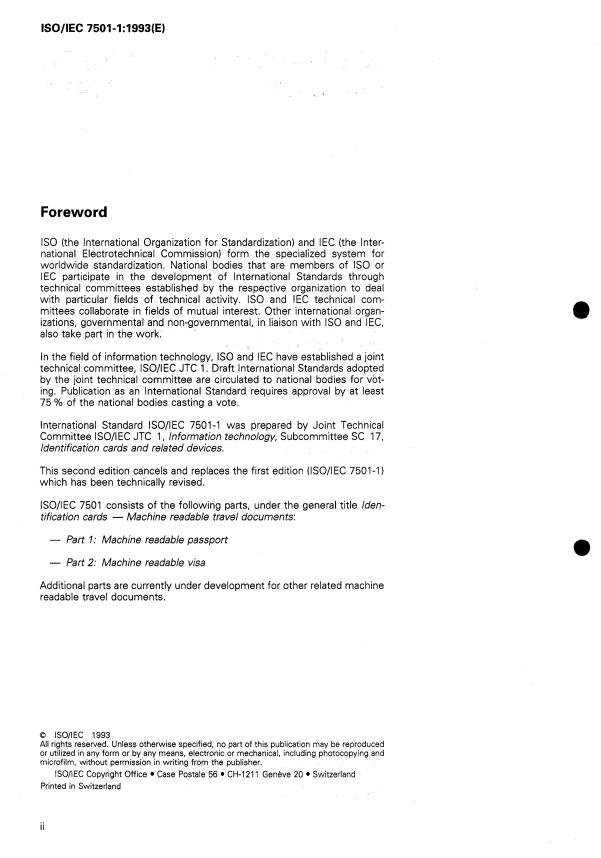 ISO/IEC 7501-1:1993(E)

Foreword

ISO (the International Organization for Standardization) and IEC (the International Electrotechnical Commission) form the specialized system for worldwide standardization. National bodies that are members of ISO or IEC participate in the development of International Standards through technical committees established by the respective organization to deal with particular fields of technical activity. ISO and IEC technical committees collaborate in fields of mutual interest. Other international organizations, governmental and non-governmental, in liaison with ISO and IEC, also take part in the work.

In the field of information technology, ISO and IEC have established a joint technical committee, ISO/IEC JTC 1. Draft International Standards adopted by the joint technical committee are circulated to national bodies for voting. Publication as an International Standard requires approval by at least 75 % of the national bodies casting a vote.

International Standard ISO/IEC 7501-1 was prepared by Joint Technical Committee ISO/IEC JTC 1, Information technology, Subcommittee SC 17, Identification cards and related devices.

This second edition cancels and replaces the first edition (ISO/IEC 7501-1) which has been technically revised.

ISO/IEC 7501 consists of the following parts, under the general title Identification cards — Machine readable travel documents:

— Part 1: Machine readable passport

— Part 2: Machine readable visa

Additional parts are currently under development for other related machine readable travel documents.

© ISO/IEC 1993
All rights reserved. Unless otherwise specified, no part of this publication may be reproduced or utilized in any form or by any means, electronic or mechanical, including photocopying and microfilm, without permission in writing from the publisher.
ISO/IEC Copyright Office • Case Postale 56 • CH-1211 Genève 20 • Switzerland
Printed in Switzerland

ii